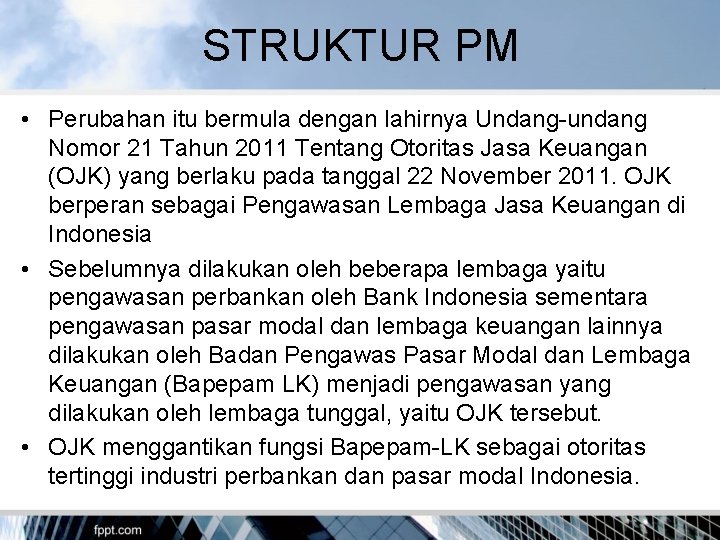 STRUKTUR PM

• Perubahan itu bermula dengan lahirnya Undang-undang Nomor 21 Tahun 2011 Tentang Otoritas Jasa Keuangan (OJK) yang berlaku pada tanggal 22 November 2011. OJK berperan sebagai Pengawasan Lembaga Jasa Keuangan di Indonesia

• Sebelumnya dilakukan oleh beberapa lembaga yaitu pengawasan perbankan oleh Bank Indonesia sementara pengawasan pasar modal dan lembaga keuangan lainnya dilakukan oleh Badan Pengawas Pasar Modal dan Lembaga Keuangan (Bapepam LK) menjadi pengawasan yang dilakukan oleh lembaga tunggal, yaitu OJK tersebut.

• OJK menggantikan fungsi Bapepam-LK sebagai otoritas tertinggi industri perbankan dan pasar modal Indonesia.

fppt.com